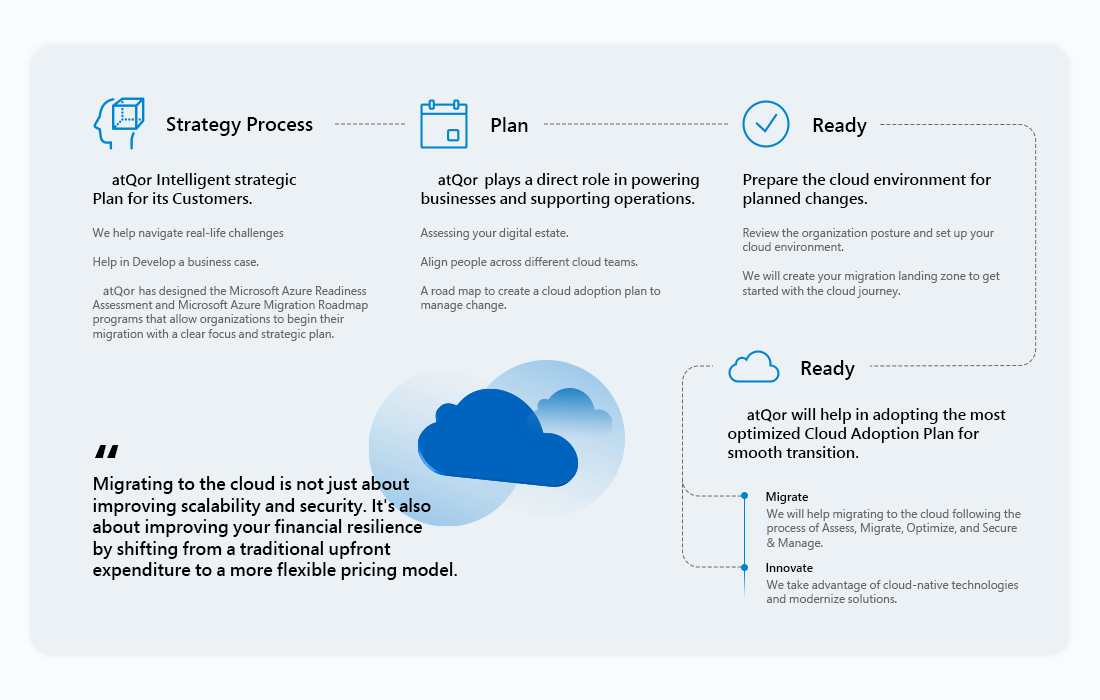 Strategy Process

atQor Intelligent strategic Plan for its Customers.

We help navigate real-life challenges

Help in Develop a business case.

atQor has designed the Microsoft Azure Readiness Assessment and Microsoft Azure Migration Roadmap programs that allow organizations to begin their migration with a clear focus and strategic plan.

Plan

atQor plays a direct role in powering businesses and supporting operations.

Assessing your digital estate.

Align people across different cloud teams.

A road map to create a cloud adoption plan to manage change.

Ready

Prepare the cloud environment for planned changes.

Review the organization posture and set up your cloud environment.

We will create your migration landing zone to get started with the cloud journey.

Ready

atQor will help in adopting the most optimized Cloud Adoption Plan for smooth transition.

Migrate
We will help migrating to the cloud following the process of Assess, Migrate, Optimize, and Secure & Manage.

Innovate
We take advantage of cloud-native technologies and modernize solutions.

"

Migrating to the cloud is not just about improving scalability and security. It's also about improving your financial resilience by shifting from a traditional upfront expenditure to a more flexible pricing model.